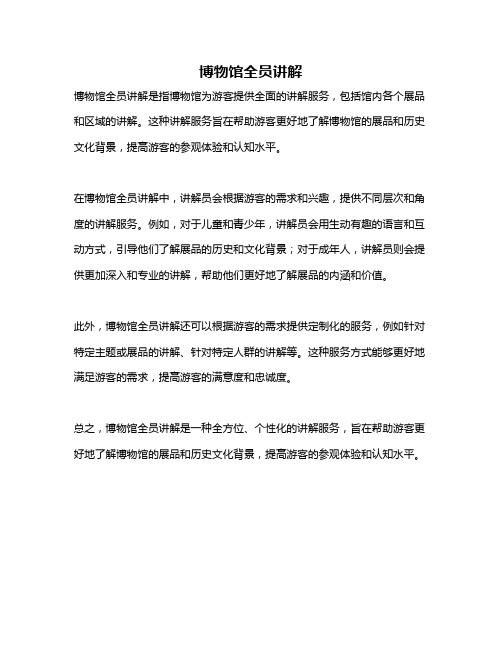 博物馆全员讲解

博物馆全员讲解是指博物馆为游客提供全面的讲解服务，包括馆内各个展品和区域的讲解。这种讲解服务旨在帮助游客更好地了解博物馆的展品和历史文化背景，提高游客的参观体验和认知水平。

在博物馆全员讲解中，讲解员会根据游客的需求和兴趣，提供不同层次和角度的讲解服务。例如，对于儿童和青少年，讲解员会用生动有趣的语言和互动方式，引导他们了解展品的历史和文化背景；对于成年人，讲解员则会提供更加深入和专业的讲解，帮助他们更好地了解展品的内涵和价值。

此外，博物馆全员讲解还可以根据游客的需求提供定制化的服务，例如针对特定主题或展品的讲解、针对特定人群的讲解等。这种服务方式能够更好地满足游客的需求，提高游客的满意度和忠诚度。

总之，博物馆全员讲解是一种全方位、个性化的讲解服务，旨在帮助游客更好地了解博物馆的展品和历史文化背景，提高游客的参观体验和认知水平。